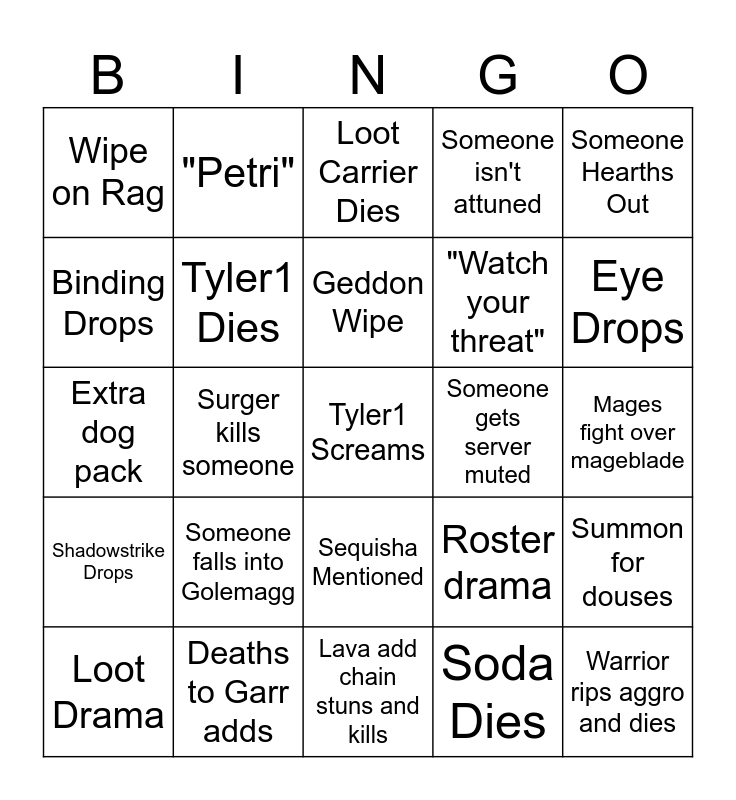 | B | I | N | G | O |
|---|---|---|---|---|
| Wipe on Rag | "Petri" | Loot Carrier Dies | Someone isn't attuned | Someone Hearths Out |
| Binding Drops | Tyler1 Dies | Geddon Wipe | "Watch your threat" | Eye Drops |
| Extra dog pack | Surger kills someone | Tyler1 Screams | Someone gets server muted | Mages fight over mageblade |
| Shadowstrike Drops | Someone falls into Golemagg | Sequisha Mentioned | Roster drama | Summon for douses |
| Loot Drama | Deaths to Garr adds | Lava add chain stuns and kills | Soda Dies | Warrior rips aggro and dies |